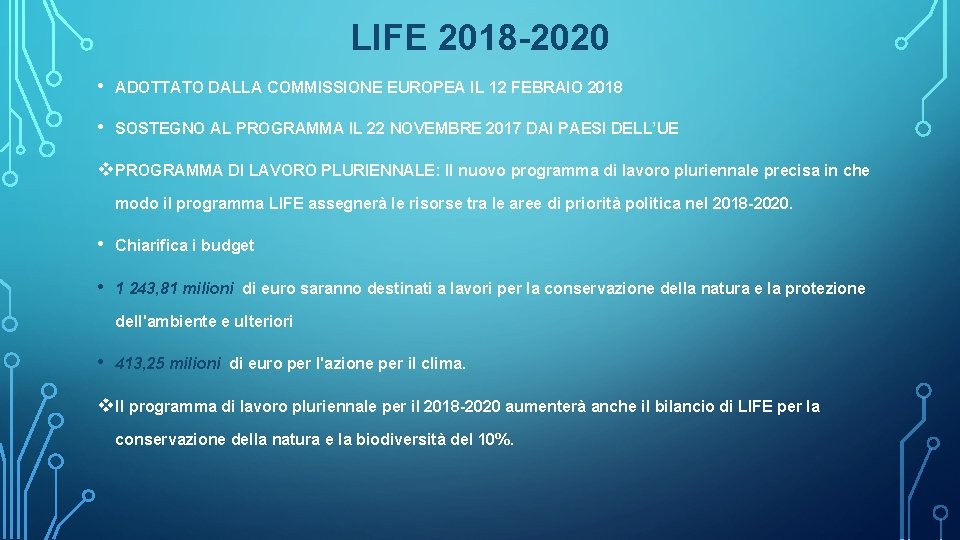 LIFE 2018-2020

• ADOTTATO DALLA COMMISSIONE EUROPEA IL 12 FEBRAIO 2018

• SOSTEGNO AL PROGRAMMA IL 22 NOVEMBRE 2017 DAI PAESI DELL'UE

❖PROGRAMMA DI LAVORO PLURIENNALE: Il nuovo programma di lavoro pluriennale precisa in che modo il programma LIFE assegnerà le risorse tra le aree di priorità politica nel 2018-2020.

• Chiarifica i budget

• 1 243,81 milioni di euro saranno destinati a lavori per la conservazione della natura e la protezione dell'ambiente e ulteriori

• 413,25 milioni di euro per l'azione per il clima.

❖Il programma di lavoro pluriennale per il 2018-2020 aumenterà anche il bilancio di LIFE per la conservazione della natura e la biodiversità del 10%.